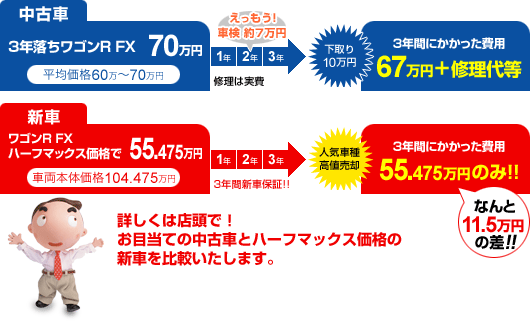 中古車

3年落ちワゴンR FX 70万円

平均価格60万～70万円

えっもう!
車検 約7万円

1年 2年 3年

修理は実費

下取り
10万円

3年間にかかった費用
67万円＋修理代等

新車

ワゴンR FX
ハーフマックス価格で 55.475万円

車両本体価格104.475万円

1年 2年 3年

3年間新車保証!!

人気車種
高値売却

3年間にかかった費用
55.475万円のみ!!

なんと
11.5万円
の差!!

詳しくは店頭で！
お目当ての中古車とハーフマックス価格の
新車を比較いたします。